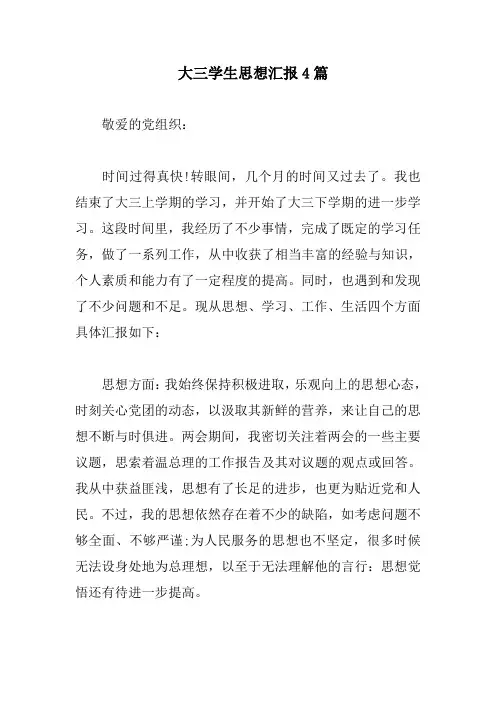 大三学生思想汇报4篇

敬爱的党组织：

时间过得真快!转眼间，几个月的时间又过去了。我也结束了大三上学期的学习，并开始了大三下学期的进一步学习。这段时间里，我经历了不少事情，完成了既定的学习任务，做了一系列工作，从中收获了相当丰富的经验与知识，个人素质和能力有了一定程度的提高。同时，也遇到和发现了不少问题和不足。现从思想、学习、工作、生活四个方面具体汇报如下：

思想方面：我始终保持积极进取，乐观向上的思想心态，时刻关心党团的动态，以汲取其新鲜的营养，来让自己的思想不断与时俱进。两会期间，我密切关注着两会的一些主要议题，思索着温总理的工作报告及其对议题的观点或回答。我从中获益匪浅，思想有了长足的进步，也更为贴近党和人民。不过，我的思想依然存在着不少的缺陷，如考虑问题不够全面、不够严谨;为人民服务的思想也不坚定，很多时候无法设身处地为总理想，以至于无法理解他的言行：思想觉悟还有待进一步提高。